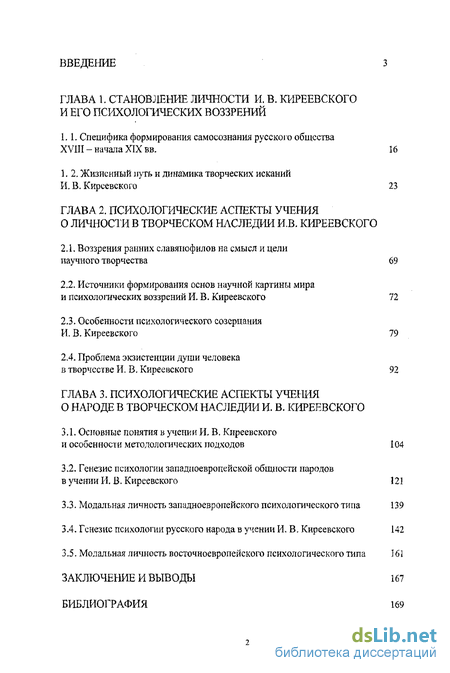 ВВЕДЕНИЕ 3

ГЛАВА 1. СТАНОВЛЕНИЕ ЛИЧНОСТИ И. В. КИРЕЕВСКОГО И ЕГО ПСИХОЛОГИЧЕСКИХ ВОЗЗРЕНИЙ

1. 1. Специфика формирования самосознания русского общества XVIII – начала XIX вв. 16

1. 2. Жизненный путь и динамика творческих исканий И. В. Киреевского 23

ГЛАВА 2. ПСИХОЛОГИЧЕСКИЕ АСПЕКТЫ УЧЕНИЯ О ЛИЧНОСТИ В ТВОРЧЕСКОМ НАСЛЕДИИ И.В. КИРЕЕВСКОГО

2.1. Воззрения ранних славянофилов на смысл и цели научного творчества 69

2.2. Источники формирования основ научной картины мира и психологических воззрений И. В. Киреевского 72

2.3. Особенности психологического созерцания И. В. Киреевского 79

2.4. Проблема экзистенции души человека в творчестве И. В. Киреевского 92

ГЛАВА 3. ПСИХОЛОГИЧЕСКИЕ АСПЕКТЫ УЧЕНИЯ О НАРОДЕ В ТВОРЧЕСКОМ НАСЛЕДИИ И. В. КИРЕЕВСКОГО

3.1. Основные понятия в учении И. В. Киреевского и особенности методологических подходов 104

3.2. Генезис психологии западноевропейской общности народов в учении И. В. Киреевского 121

3.3. Модальная личность западноевропейского психологического типа 139

3.4. Генезис психологии русского народа в учении И. В. Киреевского 142

3.5. Модальная личность восточноевропейского психологического типа 161

ЗАКЛЮЧЕНИЕ И ВЫВОДЫ 167

БИБЛИОГРАФИЯ 169

2

dsLib.net
библиотека диссертаций